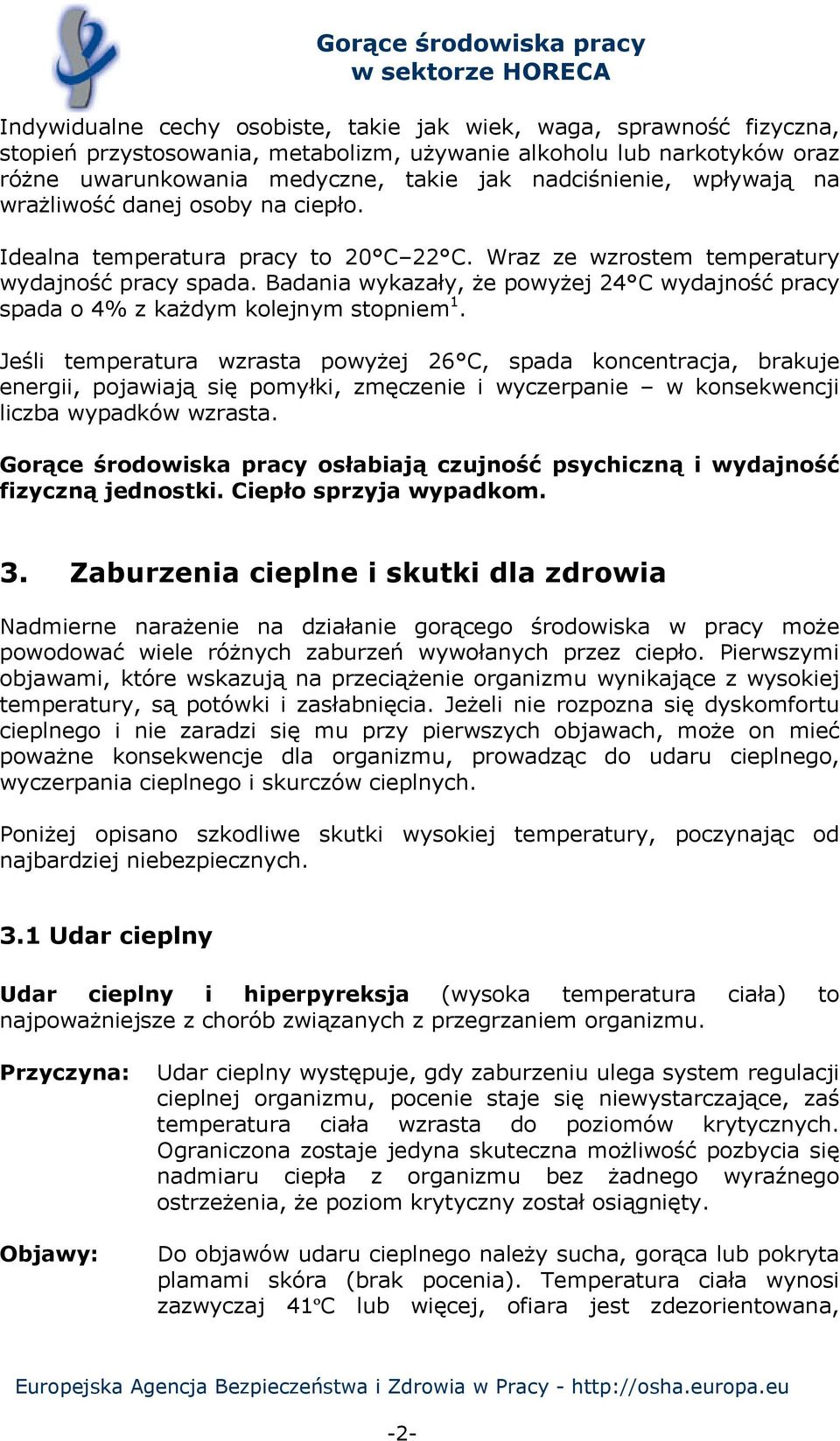 Gorące środowiska pracy
w sektorze HORECA

Indywidualne cechy osobiste, takie jak wiek, waga, sprawność fizyczna, stopień przystosowania, metabolizm, używanie alkoholu lub narkotyków oraz różne uwarunkowania medyczne, takie jak nadciśnienie, wpływają na wrażliwość danej osoby na ciepło.

Idealna temperatura pracy to 20°C–22°C. Wraz ze wzrostem temperatury wydajność pracy spada. Badania wykazały, że powyżej 24°C wydajność pracy spada o 4% z każdym kolejnym stopniem$^1$.

Jeśli temperatura wzrasta powyżej 26°C, spada koncentracja, brakuje energii, pojawiają się pomyłki, zmęczenie i wyczerpanie – w konsekwencji liczba wypadków wzrasta.

Gorące środowiska pracy osłabiają czujność psychiczną i wydajność fizyczną jednostki. Ciepło sprzyja wypadkom.

3. Zaburzenia cieplne i skutki dla zdrowia

Nadmierne narażenie na działanie gorącego środowiska w pracy może powodować wiele różnych zaburzeń wywołanych przez ciepło. Pierwszymi objawami, które wskazują na przeciążenie organizmu wynikające z wysokiej temperatury, są potówki i zasłabnięcia. Jeżeli nie rozpozna się dyskomfortu cieplnego i nie zaradzi się mu przy pierwszych objawach, może on mieć poważne konsekwencje dla organizmu, prowadząc do udaru cieplnego, wyczerpania cieplnego i skurczów cieplnych.

Poniżej opisano szkodliwe skutki wysokiej temperatury, poczynając od najbardziej niebezpiecznych.

3.1 Udar cieplny

Udar cieplny i hiperpyreksja (wysoka temperatura ciała) to najpoważniejsze z chorób związanych z przegrzaniem organizmu.

Przyczyna: Udar cieplny występuje, gdy zaburzeniu ulega system regulacji cieplnej organizmu, pocenie staje się niewystarczające, zaś temperatura ciała wzrasta do poziomów krytycznych. Ograniczona zostaje jedyna skuteczna możliwość pozbycia się nadmiaru ciepła z organizmu bez żadnego wyraźnego ostrzeżenia, że poziom krytyczny został osiągnięty.

Objawy: Do objawów udaru cieplnego należy sucha, gorąca lub pokryta plamami skóra (brak pocenia). Temperatura ciała wynosi zazwyczaj 41°C lub więcej, ofiara jest zdezorientowana,

Europejska Agencja Bezpieczeństwa i Zdrowia w Pracy - http://osha.europa.eu

-2-